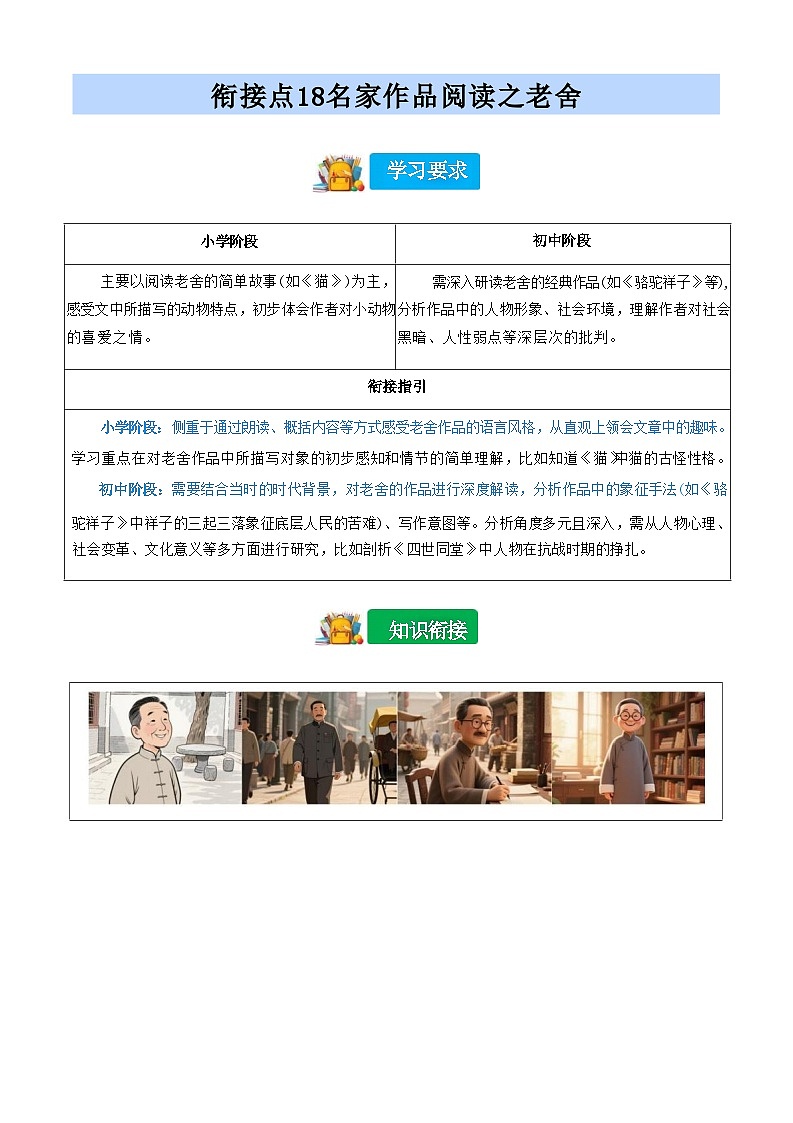 衔接点18名家作品阅读之老舍

学习要求

| 小学阶段 | 初中阶段 |
|---|---|
| 主要以阅读老舍的简单故事(如《猫》)为主，感受文中所描写的动物特点，初步体会作者对小动物的喜爱之情。 | 需深入研读老舍的经典作品(如《骆驼祥子》等)，分析作品中的人物形象、社会环境，理解作者对社会黑暗、人性弱点等深层次的批判。 |

衔接指引

小学阶段：侧重于通过朗读、概括内容等方式感受老舍作品的语言风格，从直观上领会文章中的趣味。学习重点在对老舍作品中所描写对象的初步感知和情节的简单理解，比如知道《猫》中猫的古怪性格。

初中阶段：需要结合当时的时代背景，对老舍的作品进行深度解读，分析作品中的象征手法(如《骆驼祥子》中祥子的三起三落象征底层人民的苦难)、写作意图等。分析角度多元且深入，需从人物心理、社会变革、文化意义等多方面进行研究，比如剖析《四世同堂》中人物在抗战时期的挣扎。

知识衔接